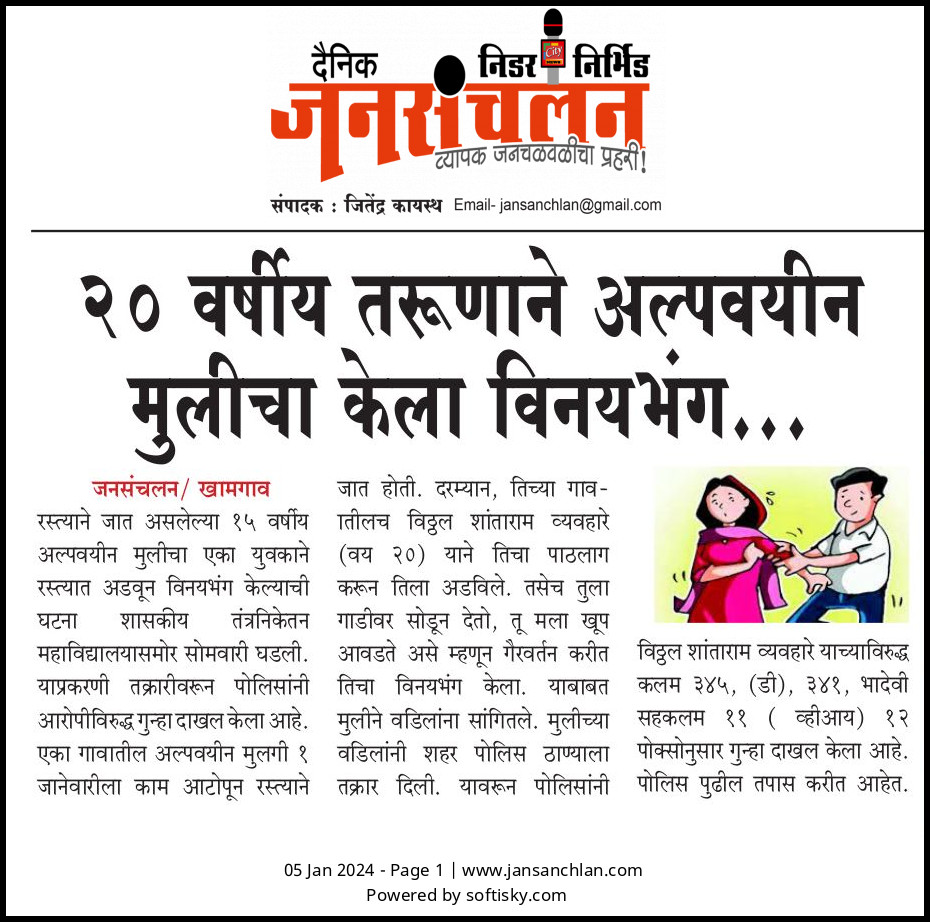 दैनिक निडर निर्भिड
जनसंचलन
व्यापक जनचळवळीचा प्रहरी!
संपादक : जितेंद्र कायस्थ Email- jansanchlan@gmail.com

२० वर्षीय तरूणाने अल्पवयीन मुलीचा केला विनयभंग...

जनसंचलन/ खामगाव
रस्त्याने जात असलेल्या १५ वर्षीय अल्पवयीन मुलीचा एका युवकाने रस्त्यात अडवून विनयभंग केल्याची घटना शासकीय तंत्रनिकेतन महाविद्यालयासमोर सोमवारी घडली. याप्रकरणी तक्रारीवरून पोलिसांनी आरोपीविरुद्ध गुन्हा दाखल केला आहे. एका गावातील अल्पवयीन मुलगी १ जानेवारीला काम आटोपून रस्त्याने जात होती. दरम्यान, तिच्या गावातीलच विठ्ठल शांताराम व्यवहारे (वय २०) याने तिचा पाठलाग करून तिला अडविले. तसेच तुला गाडीवर सोडून देतो, तू मला खूप आवडते असे म्हणून गैरवर्तन करीत तिचा विनयभंग केला. याबाबत मुलीने वडिलांना सांगितले. मुलीच्या वडिलांनी शहर पोलिस ठाण्याला तक्रार दिली. यावरून पोलिसांनी विठ्ठल शांताराम व्यवहारे याच्याविरुद्ध कलम ३४५, (डी), ३४१, भादेवी सहकलम ११ ( व्हीआय) १२ पोक्सोनुसार गुन्हा दाखल केला आहे. पोलिस पुढील तपास करीत आहेत.

05 Jan 2024 - Page 1 | www.jansanchlan.com
Powered by softisky.com